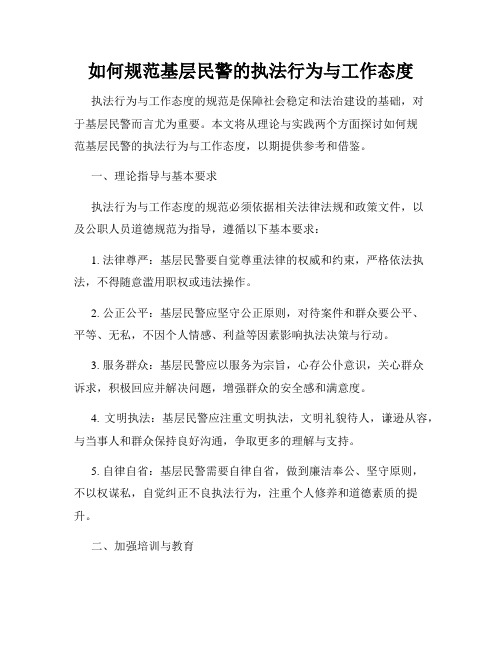 如何规范基层民警的执法行为与工作态度

执法行为与工作态度的规范是保障社会稳定和法治建设的基础，对于基层民警而言尤为重要。本文将从理论与实践两个方面探讨如何规范基层民警的执法行为与工作态度，以期提供参考和借鉴。

一、理论指导与基本要求

执法行为与工作态度的规范必须依据相关法律法规和政策文件，以及公职人员道德规范为指导，遵循以下基本要求：

1. 法律尊严：基层民警要自觉尊重法律的权威和约束，严格依法执法，不得随意滥用职权或违法操作。

2. 公正公平：基层民警应坚守公正原则，对待案件和群众要公平、平等、无私，不因个人情感、利益等因素影响执法决策与行动。

3. 服务群众：基层民警应以服务为宗旨，心存公仆意识，关心群众诉求，积极回应并解决问题，增强群众的安全感和满意度。

4. 文明执法：基层民警应注重文明执法，文明礼貌待人，谦逊从容，与当事人和群众保持良好沟通，争取更多的理解与支持。

5. 自律自省：基层民警需要自律自省，做到廉洁奉公、坚守原则，不以权谋私，自觉纠正不良执法行为，注重个人修养和道德素质的提升。

二、加强培训与教育